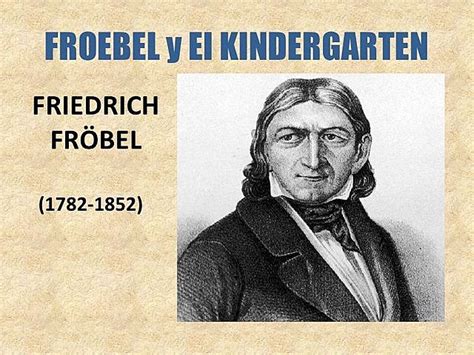 FROEBEL y El KINDERGARTEN

FRIEDRICH FRÖBEL

(1782-1852)